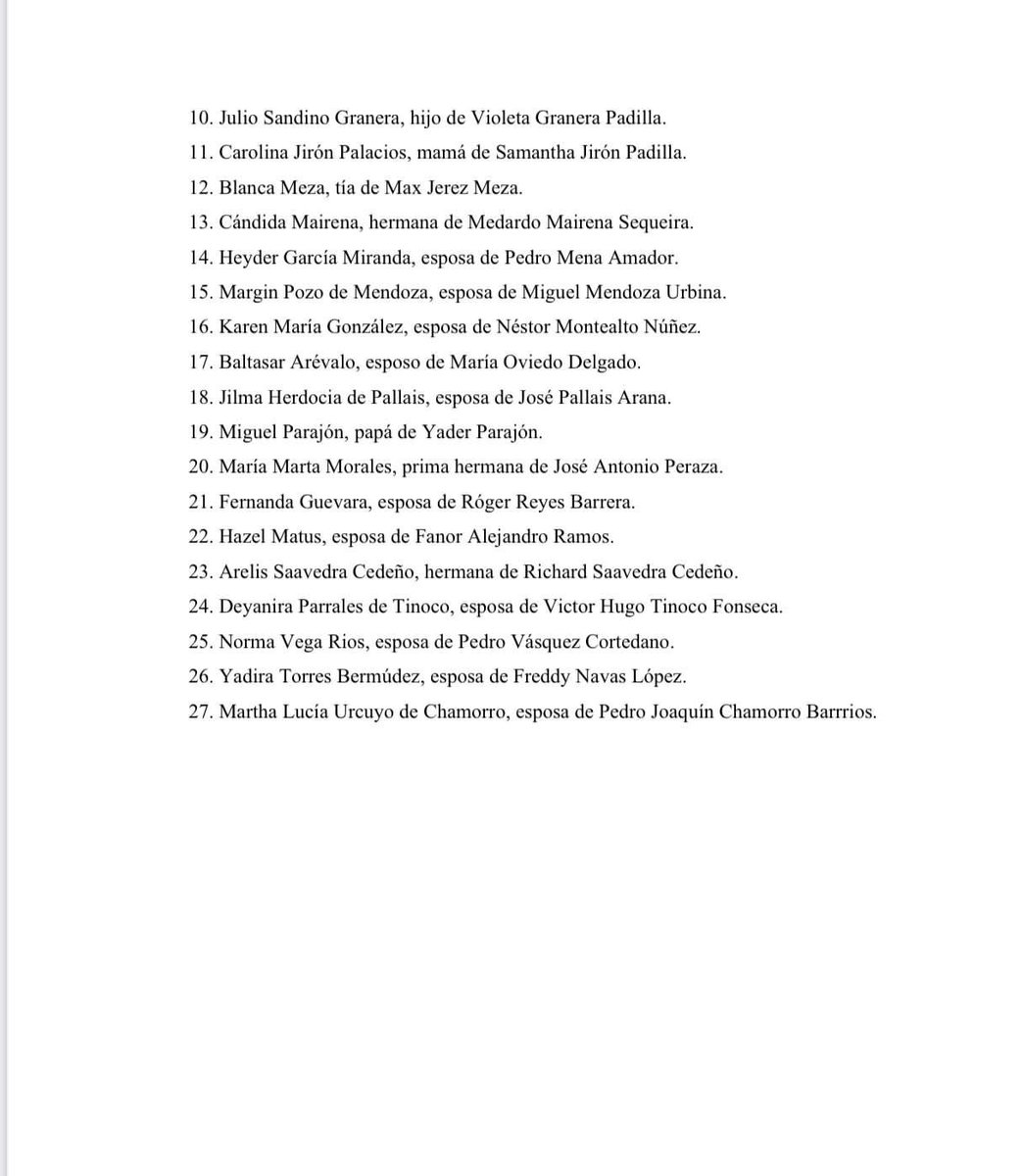 10. Julio Sandino Granera, hijo de Violeta Granera Padilla.
11. Carolina Jirón Palacios, mamá de Samantha Jirón Padilla.
12. Blanca Meza, tía de Max Jerez Meza.
13. Cándida Mairena, hermana de Medardo Mairena Sequeira.
14. Heyder García Miranda, esposa de Pedro Mena Amador.
15. Margin Pozo de Mendoza, esposa de Miguel Mendoza Urbina.
16. Karen María González, esposa de Néstor Montealto Núñez.
17. Baltasar Arévalo, esposo de María Oviedo Delgado.
18. Jilma Herdocia de Pallais, esposa de José Pallais Arana.
19. Miguel Parajón, papá de Yader Parajón.
20. María Marta Morales, prima hermana de José Antonio Peraza.
21. Fernanda Guevara, esposa de Róger Reyes Barrera.
22. Hazel Matus, esposa de Fanor Alejandro Ramos.
23. Arelis Saavedra Cedeño, hermana de Richard Saavedra Cedeño.
24. Deyanira Parrales de Tinoco, esposa de Victor Hugo Tinoco Fonseca.
25. Norma Vega Rios, esposa de Pedro Vásquez Cortedano.
26. Yadira Torres Bermúdez, esposa de Freddy Navas López.
27. Martha Lucía Urcuyo de Chamorro, esposa de Pedro Joaquín Chamorro Barrrios.